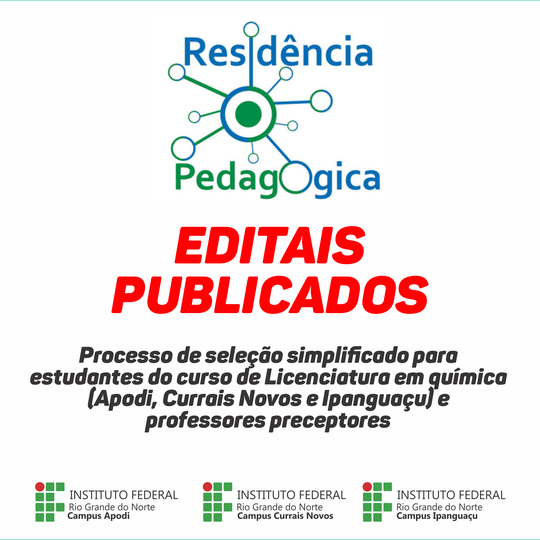 Residência Pedagógica

EDITAIS PUBLICADOS

Processo de seleção simplificado para estudantes do curso de Licenciatura em química (Apodi, Currais Novos e Ipanguaçu) e professores preceptores

INSTITUTO FEDERAL
Rio Grande do Norte
Campus Apodi

INSTITUTO FEDERAL
Rio Grande do Norte
Campus Currais Novos

INSTITUTO FEDERAL
Rio Grande do Norte
Campus Ipanguaçu